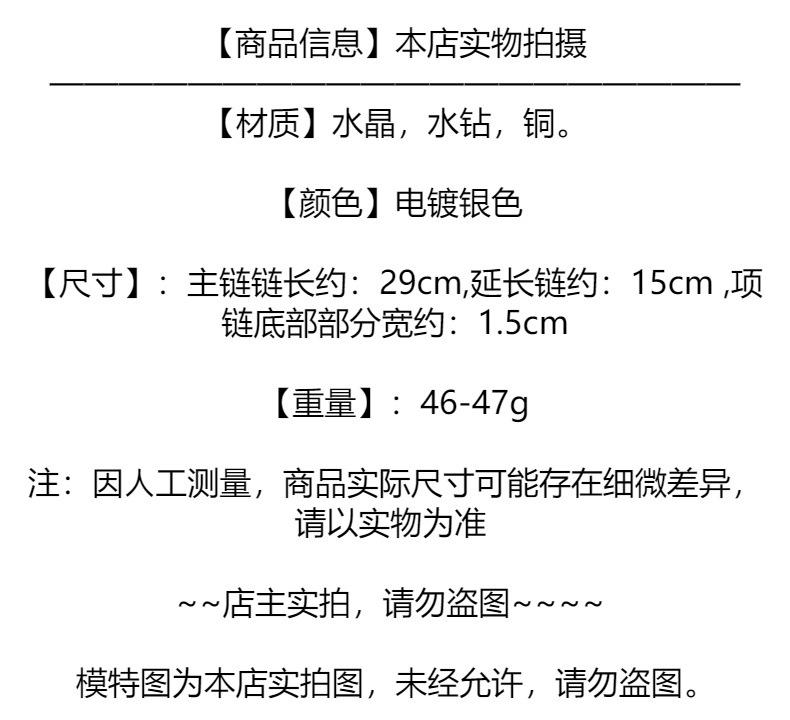 【商品信息】本店实物拍摄

【材质】水晶，水钻，铜。

【颜色】电镀银色

【尺寸】：主链链长约：29cm,延长链约：15cm ,项链底部部分宽约：1.5cm

【重量】：46-47g

注：因人工测量，商品实际尺寸可能存在细微差异，请以实物为准

~~店主实拍，请勿盗图~~~~

模特图为本店实拍图，未经允许，请勿盗图。